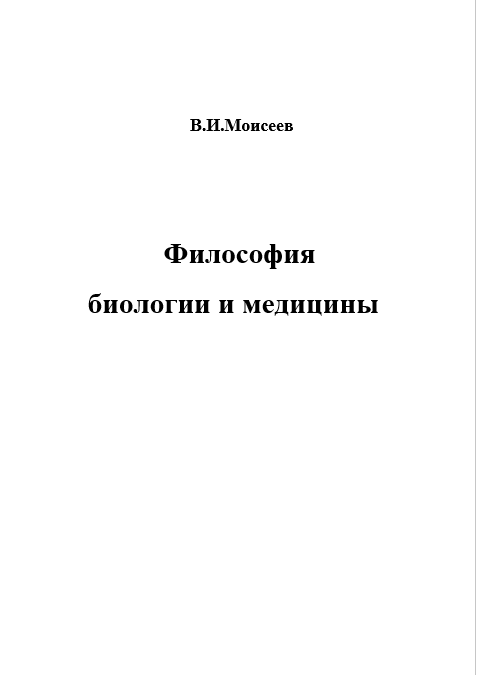 В.И.Моисеев

Философия

биологии и медицины